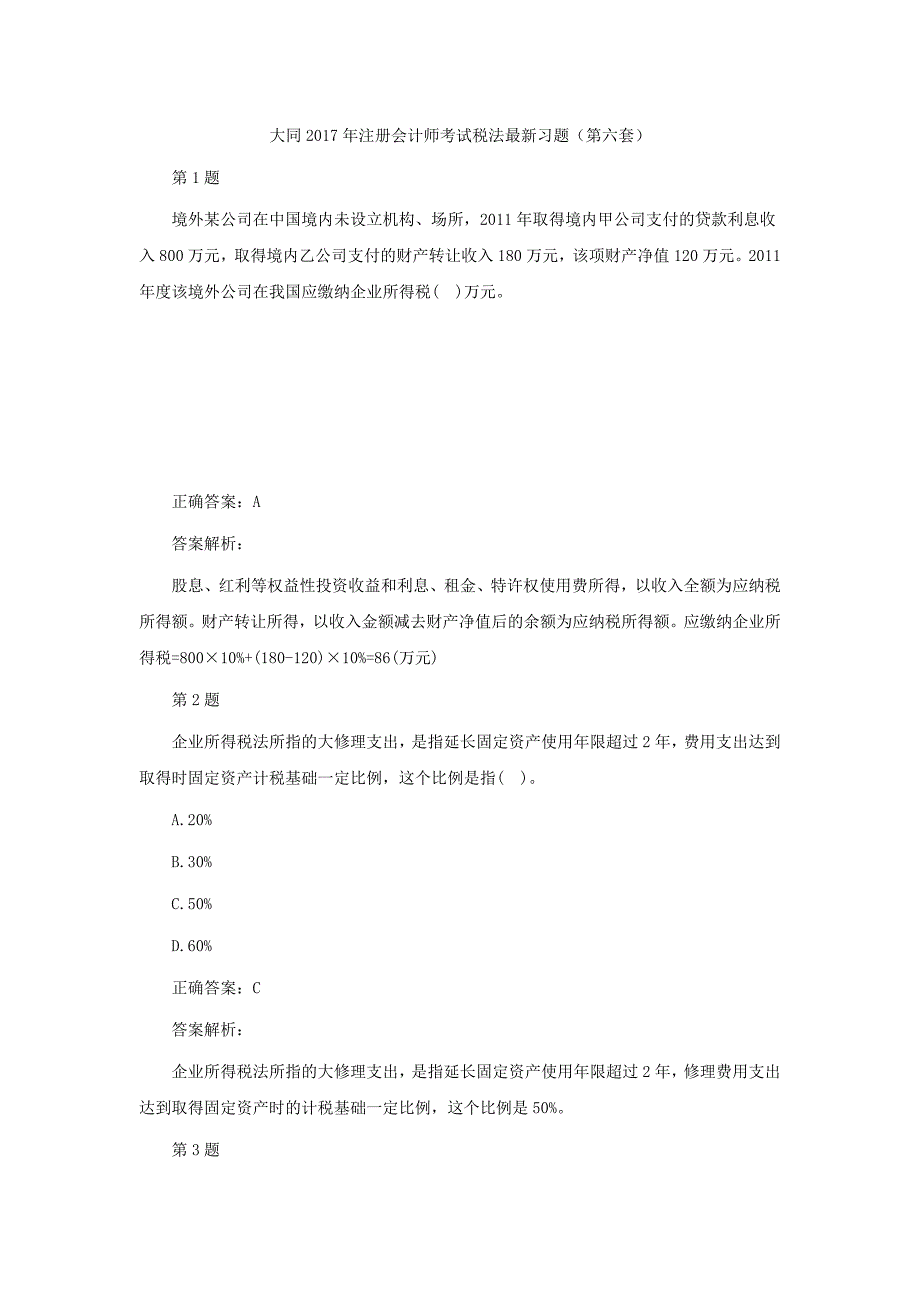 大同2017年注册会计师考试税法最新习题（第六套）

第1题

境外某公司在中国境内未设立机构、场所，2011年取得境内甲公司支付的贷款利息收入800万元，取得境内乙公司支付的财产转让收入180万元，该项财产净值120万元。2011年度该境外公司在我国应缴纳企业所得税(　)万元。

正确答案：A

答案解析：

股息、红利等权益性投资收益和利息、租金、特许权使用费所得，以收入全额为应纳税所得额。财产转让所得，以收入金额减去财产净值后的余额为应纳税所得额。应缴纳企业所得税=800×10%+(180-120)×10%=86(万元)

第2题

企业所得税法所指的大修理支出，是指延长固定资产使用年限超过2年，费用支出达到取得时固定资产计税基础一定比例，这个比例是指(　)。

A.20%

B.30%

C.50%

D.60%

正确答案：C

答案解析：

企业所得税法所指的大修理支出，是指延长固定资产使用年限超过2年，修理费用支出达到取得固定资产时的计税基础一定比例，这个比例是50%。

第3题